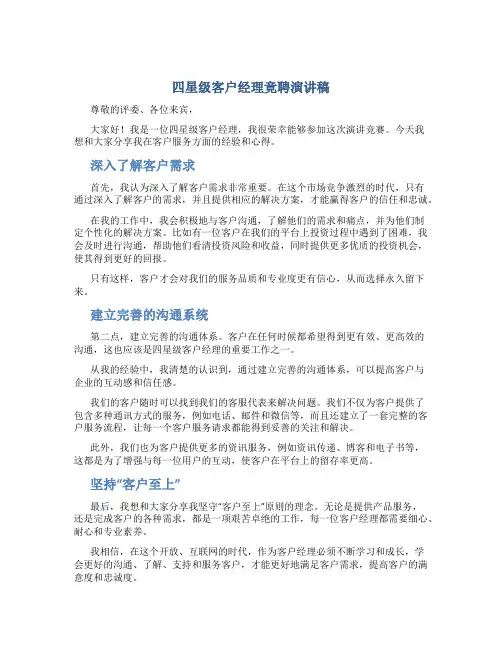 四星级客户经理竞聘演讲稿

尊敬的评委、各位来宾，

大家好！我是一位四星级客户经理，我很荣幸能够参加这次演讲竞赛。今天我想和大家分享我在客户服务方面的经验和心得。

深入了解客户需求

首先，我认为深入了解客户需求非常重要。在这个市场竞争激烈的时代，只有通过深入了解客户的需求，并且提供相应的解决方案，才能赢得客户的信任和忠诚。

在我的工作中，我会积极地与客户沟通，了解他们的需求和痛点，并为他们制定个性化的解决方案。比如有一位客户在我们的平台上投资过程中遇到了困难，我会及时进行沟通，帮助他们看清投资风险和收益，同时提供更多优质的投资机会，使其得到更好的回报。

只有这样，客户才会对我们的服务品质和专业度更有信心，从而选择永久留下来。

建立完善的沟通系统

第二点，建立完善的沟通体系。客户在任何时候都希望得到更有效、更高效的沟通，这也应该是四星级客户经理的重要工作之一。

从我的经验中，我清楚的认识到，通过建立完善的沟通体系，可以提高客户与企业的互动感和信任感。

我们的客户随时可以找到我们的客服代表来解决问题。我们不仅为客户提供了包含多种通讯方式的服务，例如电话、邮件和微信等，而且还建立了一套完整的客户服务流程，让每一个客户服务请求都能得到妥善的关注和解决。

此外，我们也为客户提供更多的资讯服务，例如资讯传递、博客和电子书等，这都是为了增强与每一位用户的互动，使客户在平台上的留存率更高。

坚持“客户至上”

最后，我想和大家分享我坚守“客户至上”原则的理念。无论是提供产品服务，还是完成客户的各种需求，都是一项艰苦卓绝的工作，每一位客户经理都需要细心、耐心和专业素养。

我相信，在这个开放、互联网的时代，作为客户经理必须不断学习和成长，学会更好的沟通、了解、支持和服务客户，才能更好地满足客户需求，提高客户的满意度和忠诚度。